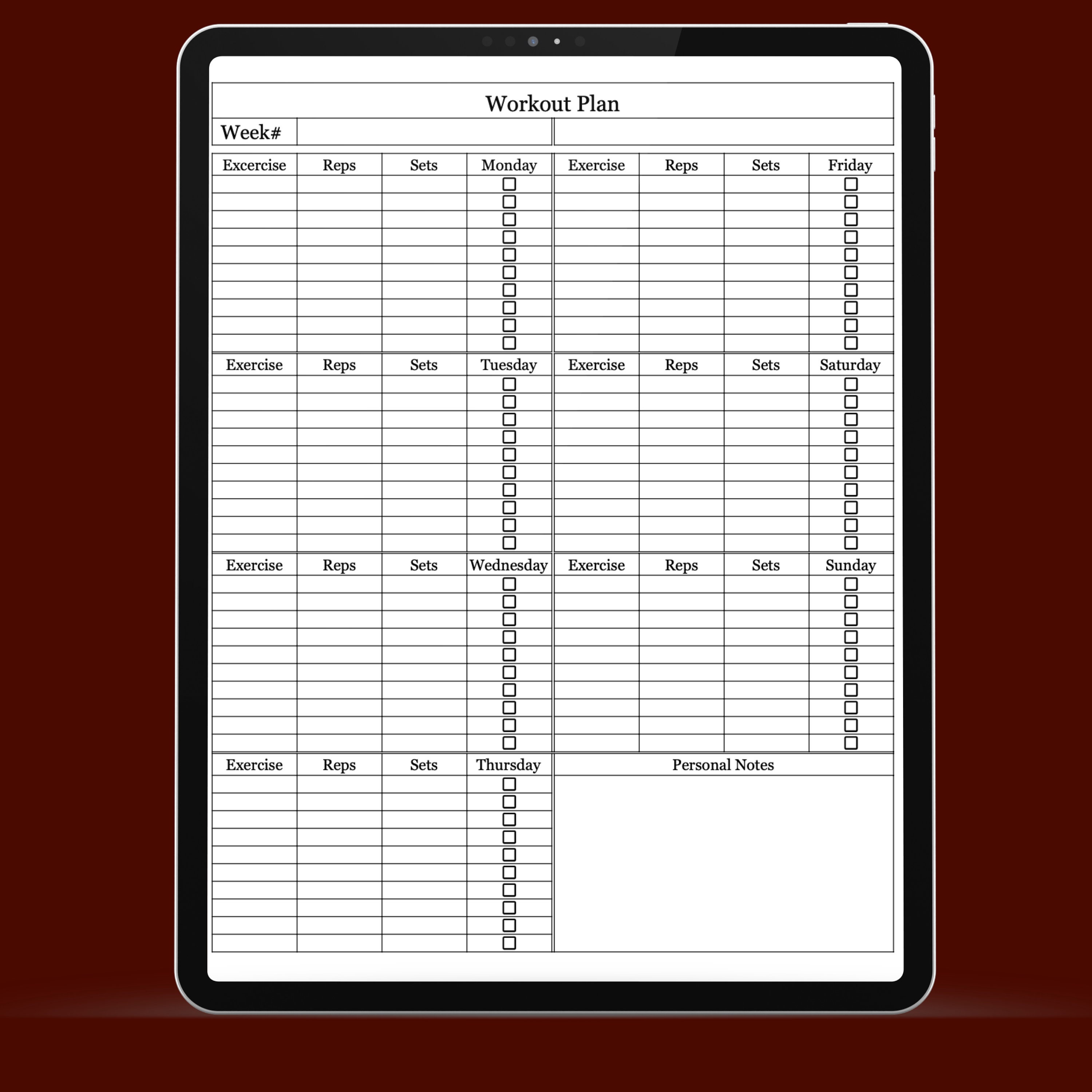 Workout Plan

Week#

| Excercise | Reps | Sets | Monday |
|---|---|---|---|
| | | | ☐ |
| | | | ☐ |
| | | | ☐ |
| | | | ☐ |
| | | | ☐ |
| | | | ☐ |
| | | | ☐ |
| | | | ☐ |
| | | | ☐ |
| | | | ☐ |

| Exercise | Reps | Sets | Tuesday |
|---|---|---|---|
| | | | ☐ |
| | | | ☐ |
| | | | ☐ |
| | | | ☐ |
| | | | ☐ |
| | | | ☐ |
| | | | ☐ |
| | | | ☐ |
| | | | ☐ |
| | | | ☐ |

| Exercise | Reps | Sets | Wednesday |
|---|---|---|---|
| | | | ☐ |
| | | | ☐ |
| | | | ☐ |
| | | | ☐ |
| | | | ☐ |
| | | | ☐ |
| | | | ☐ |
| | | | ☐ |
| | | | ☐ |
| | | | ☐ |

| Exercise | Reps | Sets | Thursday |
|---|---|---|---|
| | | | ☐ |
| | | | ☐ |
| | | | ☐ |
| | | | ☐ |
| | | | ☐ |
| | | | ☐ |
| | | | ☐ |
| | | | ☐ |
| | | | ☐ |
| | | | ☐ |

| Exercise | Reps | Sets | Friday |
|---|---|---|---|
| | | | ☐ |
| | | | ☐ |
| | | | ☐ |
| | | | ☐ |
| | | | ☐ |
| | | | ☐ |
| | | | ☐ |
| | | | ☐ |
| | | | ☐ |
| | | | ☐ |

| Exercise | Reps | Sets | Saturday |
|---|---|---|---|
| | | | ☐ |
| | | | ☐ |
| | | | ☐ |
| | | | ☐ |
| | | | ☐ |
| | | | ☐ |
| | | | ☐ |
| | | | ☐ |
| | | | ☐ |
| | | | ☐ |

| Exercise | Reps | Sets | Sunday |
|---|---|---|---|
| | | | ☐ |
| | | | ☐ |
| | | | ☐ |
| | | | ☐ |
| | | | ☐ |
| | | | ☐ |
| | | | ☐ |
| | | | ☐ |
| | | | ☐ |
| | | | ☐ |

Personal Notes